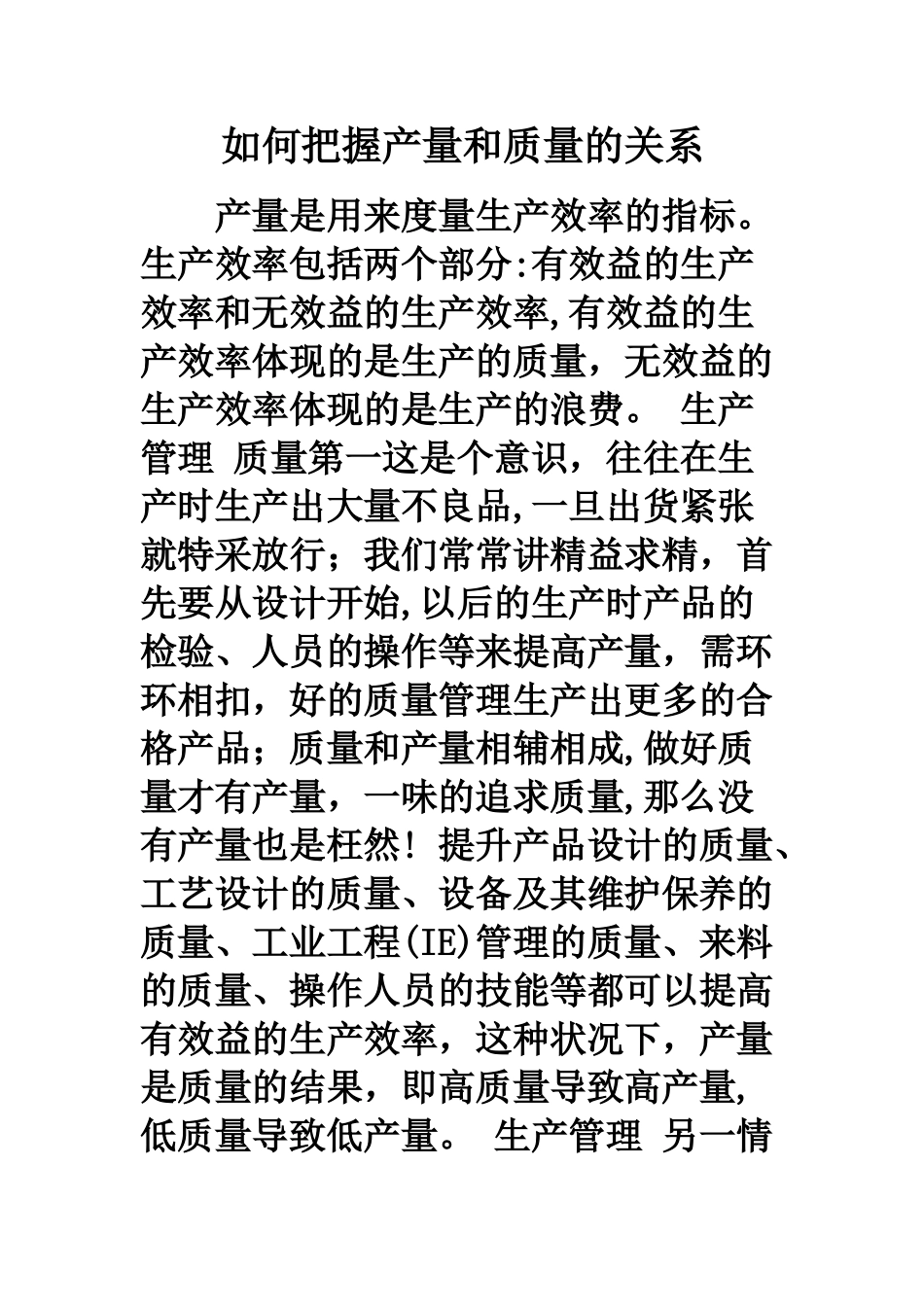 如何把握产量和质量的关系

产量是用来度量生产效率的指标。生产效率包括两个部分:有效益的生产效率和无效益的生产效率,有效益的生产效率体现的是生产的质量，无效益的生产效率体现的是生产的浪费。 生产管理 质量第一这是个意识，往往在生产时生产出大量不良品,一旦出货紧张就特采放行；我们常常讲精益求精，首先要从设计开始,以后的生产时产品的检验、人员的操作等来提高产量，需环环相扣，好的质量管理生产出更多的合格产品；质量和产量相辅相成,做好质量才有产量，一味的追求质量,那么没有产量也是枉然！提升产品设计的质量、工艺设计的质量、设备及其维护保养的质量、工业工程(IE)管理的质量、来料的质量、操作人员的技能等都可以提高有效益的生产效率，这种状况下，产量是质量的结果，即高质量导致高产量,低质量导致低产量。 生产管理 另一情